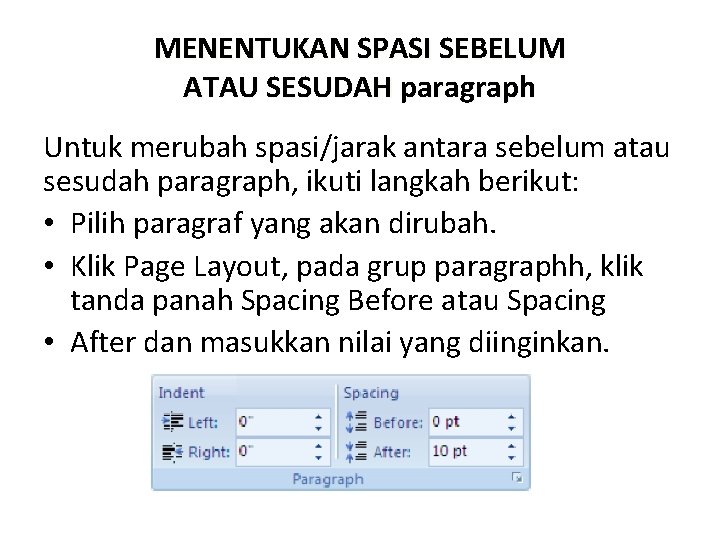 MENENTUKAN SPASI SEBELUM ATAU SESUDAH paragraph

Untuk merubah spasi/jarak antara sebelum atau sesudah paragraph, ikuti langkah berikut:

• Pilih paragraf yang akan dirubah.
• Klik Page Layout, pada grup paragraphh, klik tanda panah Spacing Before atau Spacing
• After dan masukkan nilai yang diinginkan.

Indent
Left: 0"
Right: 0"
Spacing
Before: 0 pt
After: 10 pt
Paragraph